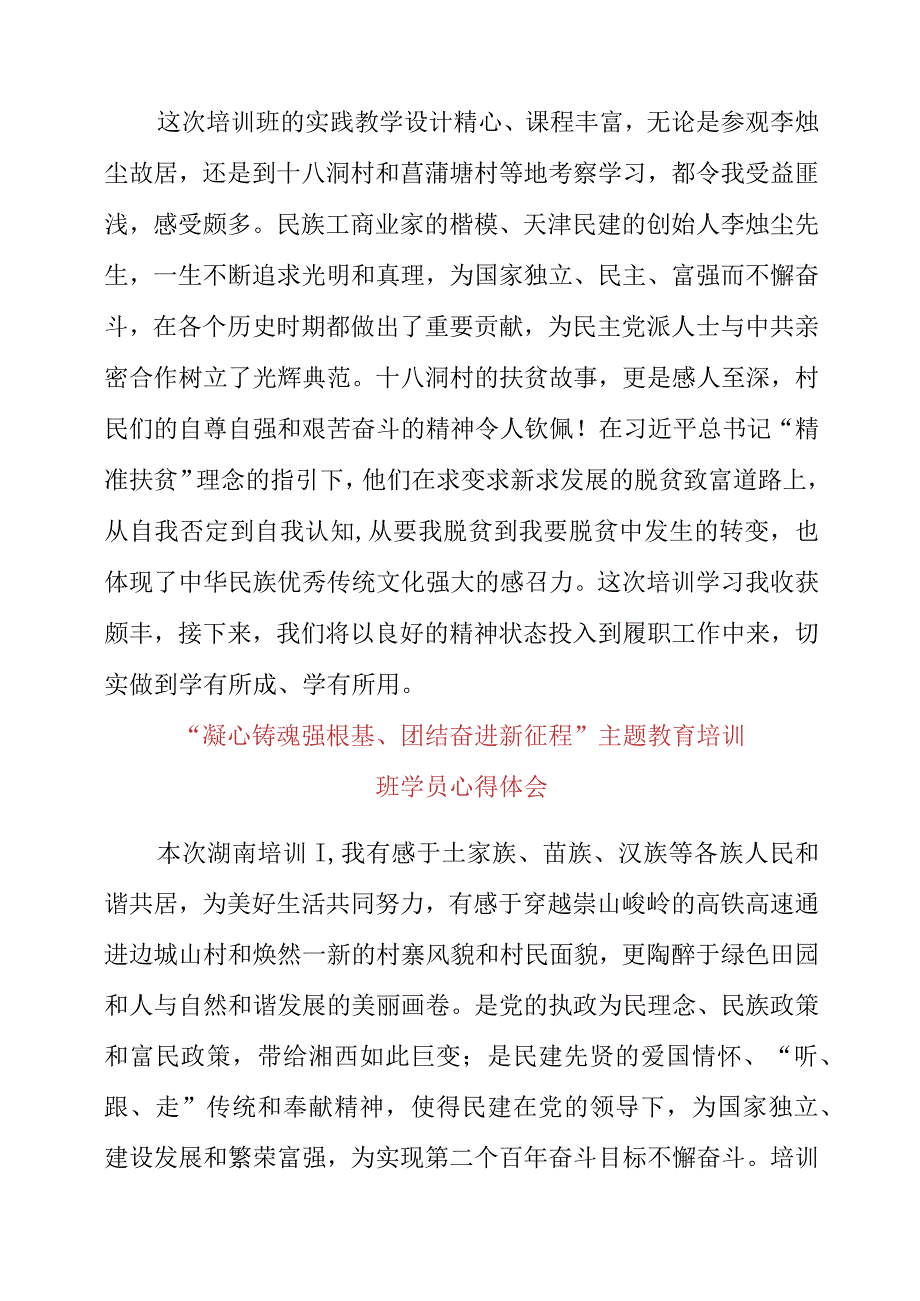 这次培训班的实践教学设计精心、课程丰富，无论是参观李烛尘故居，还是到十八洞村和菖蒲塘村等地考察学习，都令我受益匪浅，感受颇多。民族工商业家的楷模、天津民建的创始人李烛尘先生，一生不断追求光明和真理，为国家独立、民主、富强而不懈奋斗，在各个历史时期都做出了重要贡献，为民主党派人士与中共亲密合作树立了光辉典范。十八洞村的扶贫故事，更是感人至深，村民们的自尊自强和艰苦奋斗的精神令人钦佩！在习近平总书记“精准扶贫”理念的指引下，他们在求变求新求发展的脱贫致富道路上，从自我否定到自我认知,从要我脱贫到我要脱贫中发生的转变，也体现了中华民族优秀传统文化强大的感召力。这次培训学习我收获颇丰，接下来，我们将以良好的精神状态投入到履职工作中来，切实做到学有所成、学有所用。

“凝心铸魂强根基、团结奋进新征程”主题教育培训班学员心得体会

本次湖南培训I,我有感于土家族、苗族、汉族等各族人民和谐共居，为美好生活共同努力，有感于穿越崇山峻岭的高铁高速通进边城山村和焕然一新的村寨风貌和村民面貌，更陶醉于绿色田园和人与自然和谐发展的美丽画卷。是党的执政为民理念、民族政策和富民政策，带给湘西如此巨变；是民建先贤的爱国情怀、“听、跟、走”传统和奉献精神，使得民建在党的领导下，为国家独立、建设发展和繁荣富强，为实现第二个百年奋斗目标不懈奋斗。培训